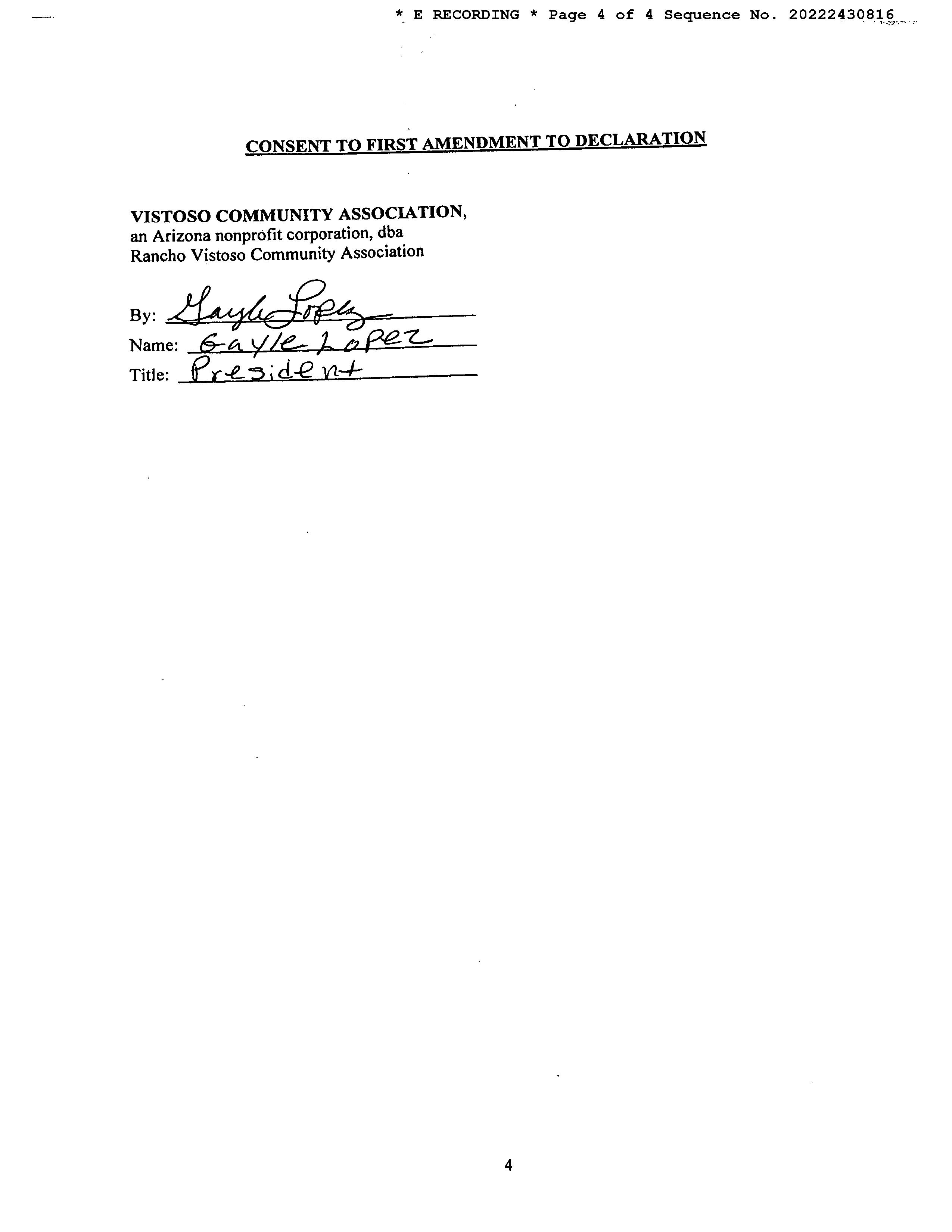 * E RECORDING * Page 4 of 4 Sequence No. 20222430816

CONSENT TO FIRST AMENDMENT TO DECLARATION

VISTOSO COMMUNITY ASSOCIATION,
an Arizona nonprofit corporation, dba
Rancho Vistoso Community Association

By: Gayle Lopez
Name: Gayle Lopez
Title: President

4